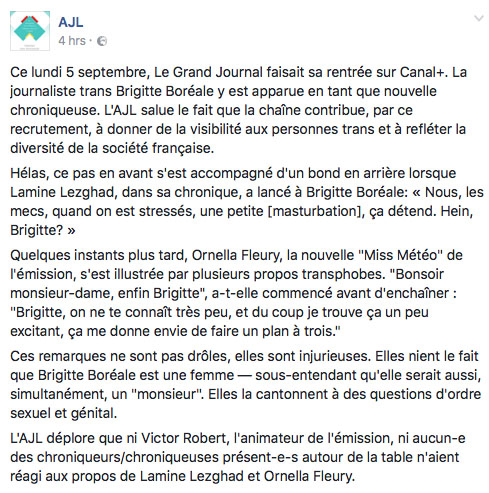 AJL
4 hrs ·

Ce lundi 5 septembre, Le Grand Journal faisait sa rentrée sur Canal+. La journaliste trans Brigitte Boréale y est apparue en tant que nouvelle chroniqueuse. L'AJL salue le fait que la chaîne contribue, par ce recrutement, à donner de la visibilité aux personnes trans et à refléter la diversité de la société française.

Hélas, ce pas en avant s'est accompagné d'un bond en arrière lorsque Lamine Lezghad, dans sa chronique, a lancé à Brigitte Boréale: « Nous, les mecs, quand on est stressés, une petite [masturbation], ça détend. Hein, Brigitte? »

Quelques instants plus tard, Ornella Fleury, la nouvelle "Miss Météo" de l'émission, s'est illustrée par plusieurs propos transphobes. "Bonsoir monsieur-dame, enfin Brigitte", a-t-elle commencé avant d'enchaîner : "Brigitte, on ne te connaît très peu, et du coup je trouve ça un peu excitant, ça me donne envie de faire un plan à trois."

Ces remarques ne sont pas drôles, elles sont injurieuses. Elles nient le fait que Brigitte Boréale est une femme — sous-entendant qu'elle serait aussi, simultanément, un "monsieur". Elles la cantonnent à des questions d'ordre sexuel et génital.

L'AJL déplore que ni Victor Robert, l'animateur de l'émission, ni aucun-e des chroniqueurs/chroniqueuses présent-e-s autour de la table n'aient réagi aux propos de Lamine Lezghad et Ornella Fleury.